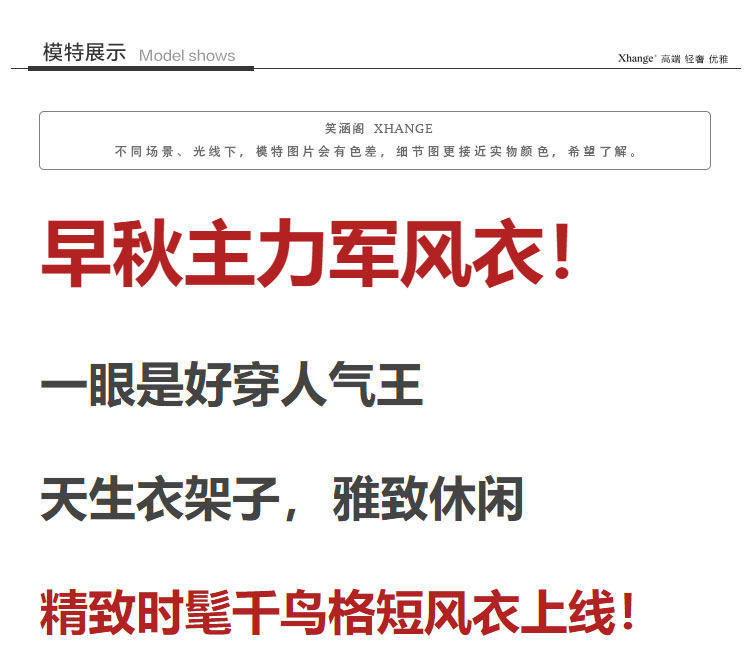 模特展示 Model shows

Xhange® 高端 轻奢 优雅

笑涵阁 XHANGE
不同场景、光线下，模特图片会有色差，细节图更接近实物颜色，希望了解。

早秋主力军风衣！

一眼是好穿人气王

天生衣架子，雅致休闲

精致时髦千鸟格短风衣上线！